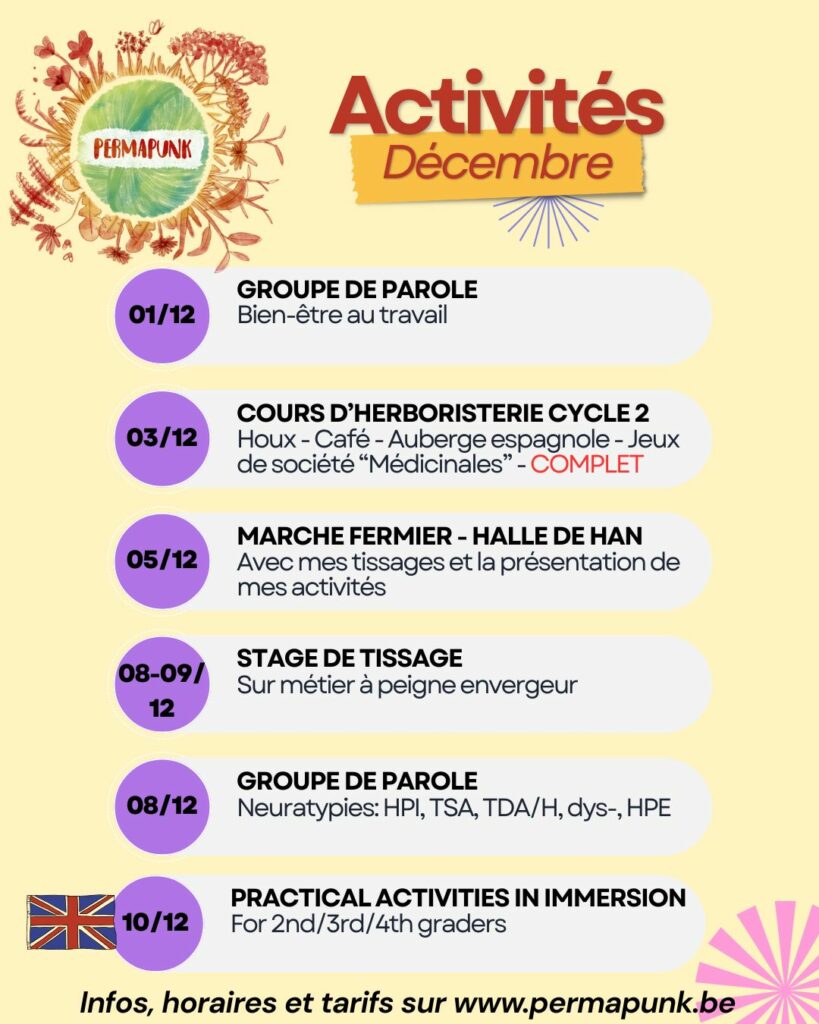 PERMAPUNK

Activités
Décembre

01/12
GROUPE DE PAROLE
Bien-être au travail

03/12
COURS D'HERBORISTERIE CYCLE 2
Houx - Café - Auberge espagnole - Jeux de société "Médicinales" - COMPLET

05/12
MARCHE FERMIER - HALLE DE HAN
Avec mes tissages et la présentation de mes activités

08-09/12
STAGE DE TISSAGE
Sur métier à peigne envergeur

08/12
GROUPE DE PAROLE
Neuratypies: HPI, TSA, TDA/H, dys-, HPE

10/12
PRACTICAL ACTIVITIES IN IMMERSION
For 2nd/3rd/4th graders

Infos, horaires et tarifs sur www.permapunk.be